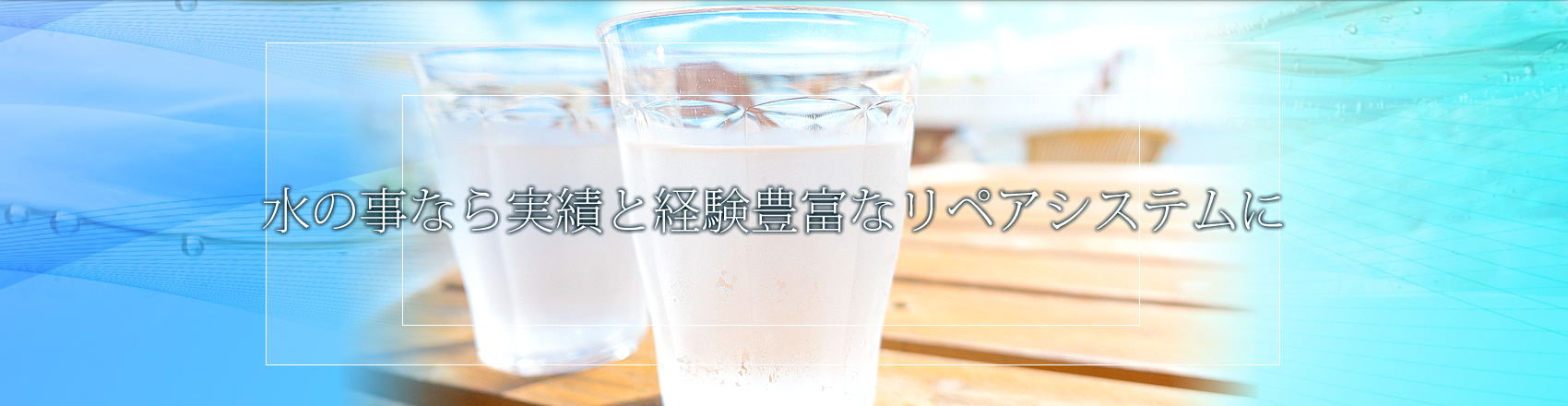 水の事なら実績と経験豊富なリペアシステムに